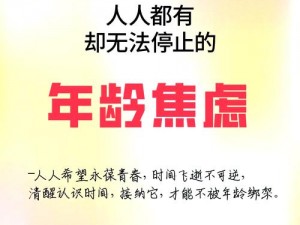 人人都有
却无法停止的

年龄焦虑

—人人希望永葆青春，时间飞逝不可逆，
清醒认识时间，接纳它，才能不被年龄绑架。